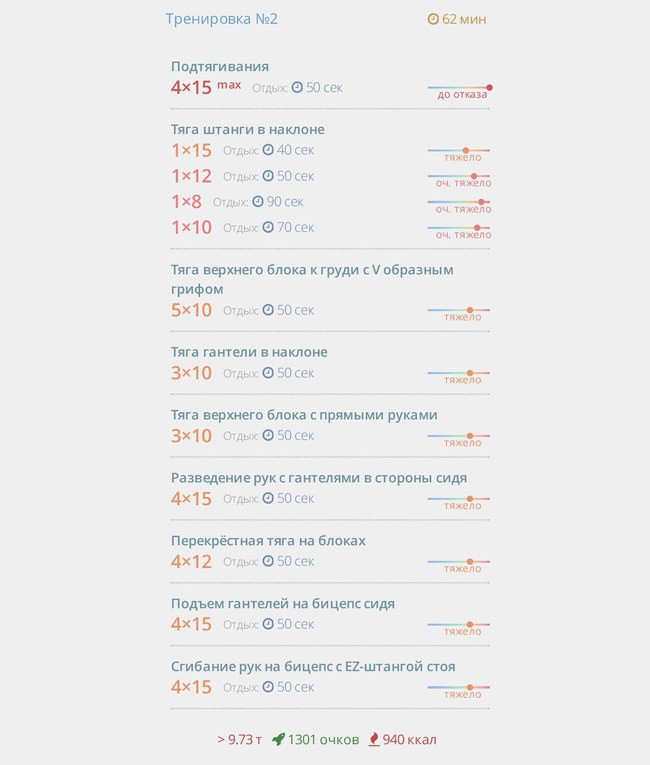 Тренировка №2 62 мин

Подтягивания
4×15 max Отдых: 50 сек до отказа

Тяга штанги в наклоне
1×15 Отдых: 40 сек тяжело
1×12 Отдых: 50 сек оч. тяжело
1×8 Отдых: 90 сек оч. тяжело
1×10 Отдых: 70 сек оч. тяжело

Тяга верхнего блока к груди с V образным грифом
5×10 Отдых: 50 сек тяжело

Тяга гантели в наклоне
3×10 Отдых: 50 сек тяжело

Тяга верхнего блока с прямыми руками
3×10 Отдых: 50 сек тяжело

Разведение рук с гантелями в стороны сидя
4×15 Отдых: 50 сек тяжело

Перекрёстная тяга на блоках
4×12 Отдых: 50 сек тяжело

Подъем гантелей на бицепс сидя
4×15 Отдых: 50 сек тяжело

Сгибание рук на бицепс с EZ-штангой стоя
4×15 Отдых: 50 сек тяжело

> 9.73 т 1301 очков 940 ккал